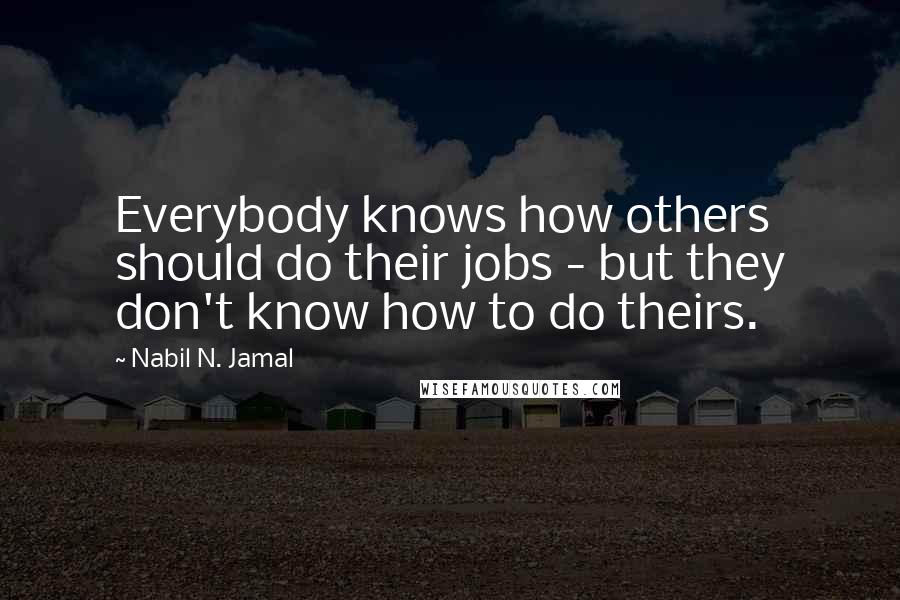 Everybody knows how others should do their jobs - but they don't know how to do theirs.

~ Nabil N. Jamal

WISEFAMOUSQUOTES.COM